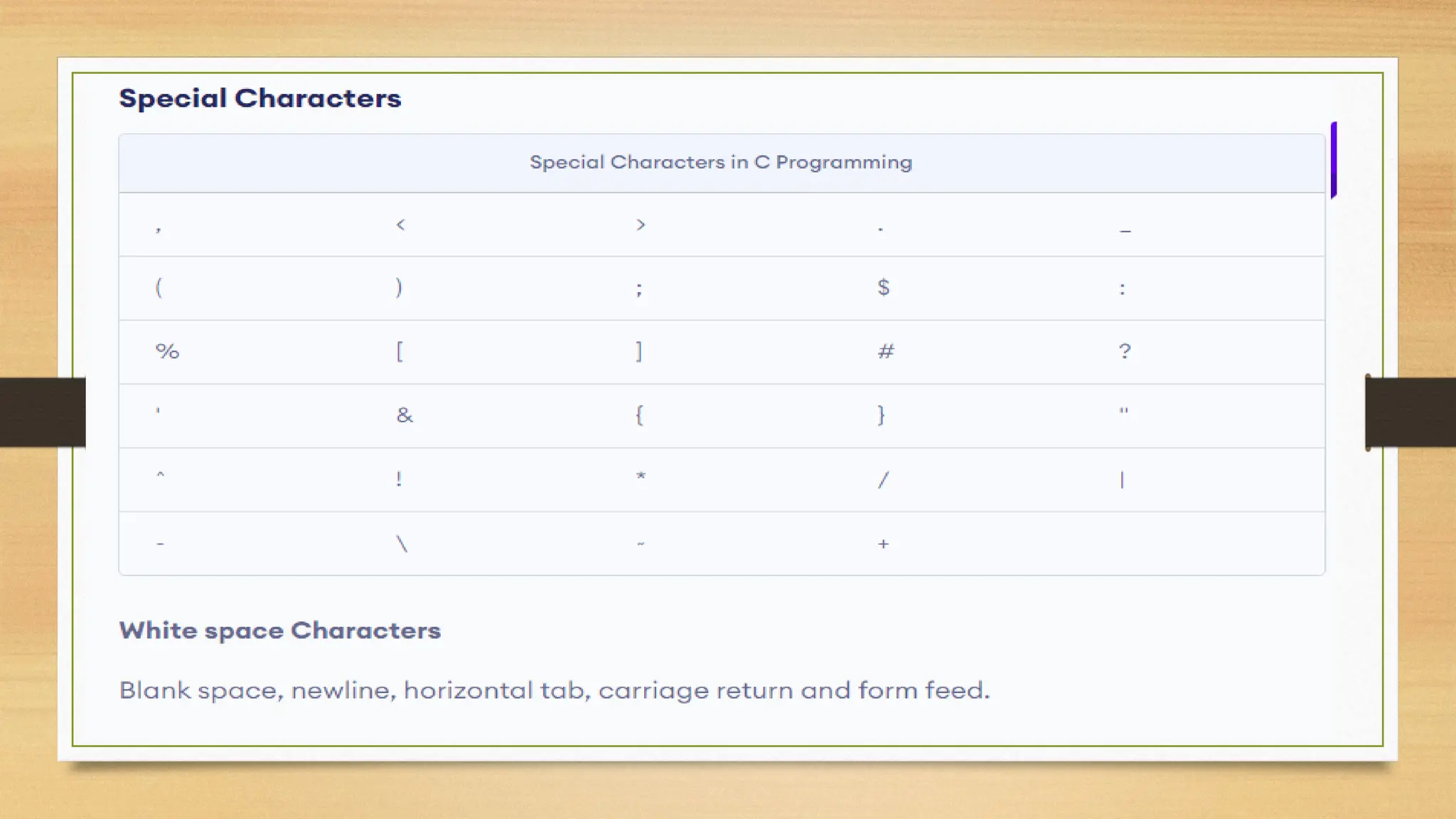 Special Characters

| Special Characters in C Programming | | | | |
|---|---|---|---|---|
| , | < | > | . | _ |
| ( | ) | ; | $ | : |
| % | [ | ] | # | ? |
| ' | & | { | } | " |
| ^ | ! | * | / | \| |
| - | \ | ~ | + | |

White space Characters

Blank space, newline, horizontal tab, carriage return and form feed.